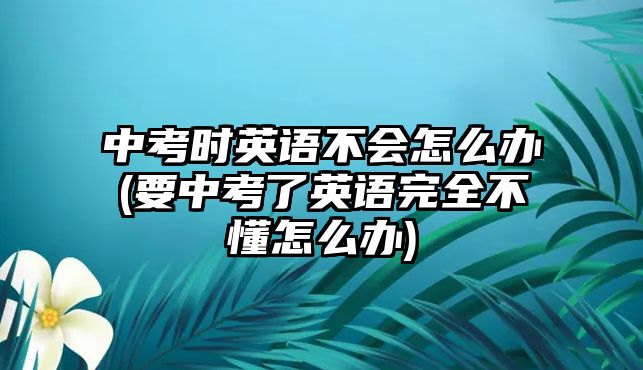 中考时英语不会怎么办(要中考了英语完全不懂怎么办)